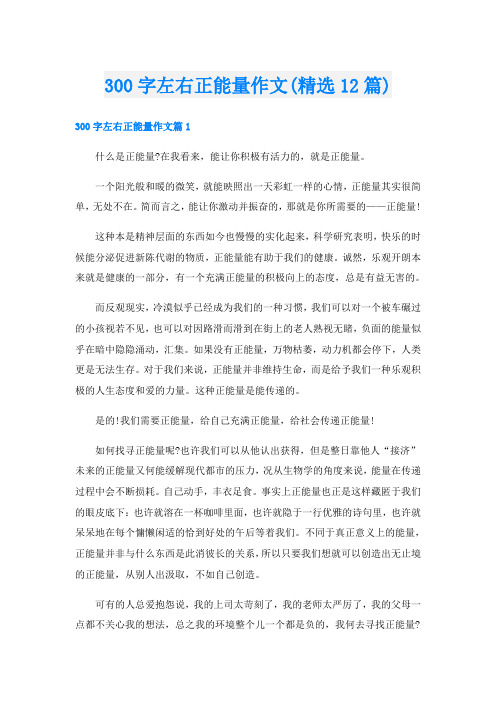 300字左右正能量作文(精选12篇)

300字左右正能量作文篇1

什么是正能量?在我看来，能让你积极有活力的，就是正能量。

一个阳光般和暖的微笑，就能映照出一天彩虹一样的心情，正能量其实很简单，无处不在。简而言之，能让你激动并振奋的，那就是你所需要的——正能量!

这种本是精神层面的东西如今也慢慢的实化起来，科学研究表明，快乐的时候能分泌促进新陈代谢的物质，正能量能有助于我们的健康。诚然，乐观开朗本来就是健康的一部分，有一个充满正能量的积极向上的态度，总是有益无害的。

而反观现实，冷漠似乎已经成为我们的一种习惯，我们可以对一个被车碾过的小孩视若不见，也可以对因路滑而滑到在街上的老人熟视无睹，负面的能量似乎在暗中隐隐涌动，汇集。如果没有正能量，万物枯萎，动力机都会停下，人类更是无法生存。对于我们来说，正能量并非维持生命，而是给予我们一种乐观积极的人生态度和爱的力量。这种正能量是能传递的。

是的!我们需要正能量，给自己充满正能量，给社会传递正能量!

如何找寻正能量呢?也许我们可以从他认出获得，但是整日靠他人“接济”未来的正能量又何能缓解现代都市的压力，况从生物学的角度来说，能量在传递过程中会不断损耗。自己动手，丰衣足食。事实上正能量也正是这样藏匿于我们的眼皮底下：也许就溶在一杯咖啡里面，也许就隐于一行优雅的诗句里，也许就呆呆地在每个慵懒闲适的恰到好处的午后等着我们。不同于真正意义上的能量，正能量并非与什么东西是此消彼长的关系，所以只要我们想就可以创造出无止境的正能量，从别人出汲取，不如自己创造。

可有的人总爱抱怨说，我的上司太苛刻了，我的老师太严厉了，我的父母一点都不关心我的想法，总之我的环境整个儿一个都是负的，我何去寻找正能量?